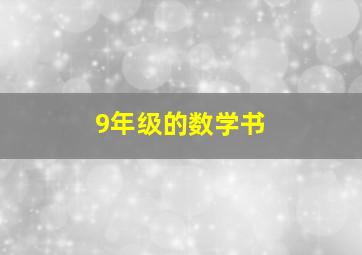 9年级的数学书